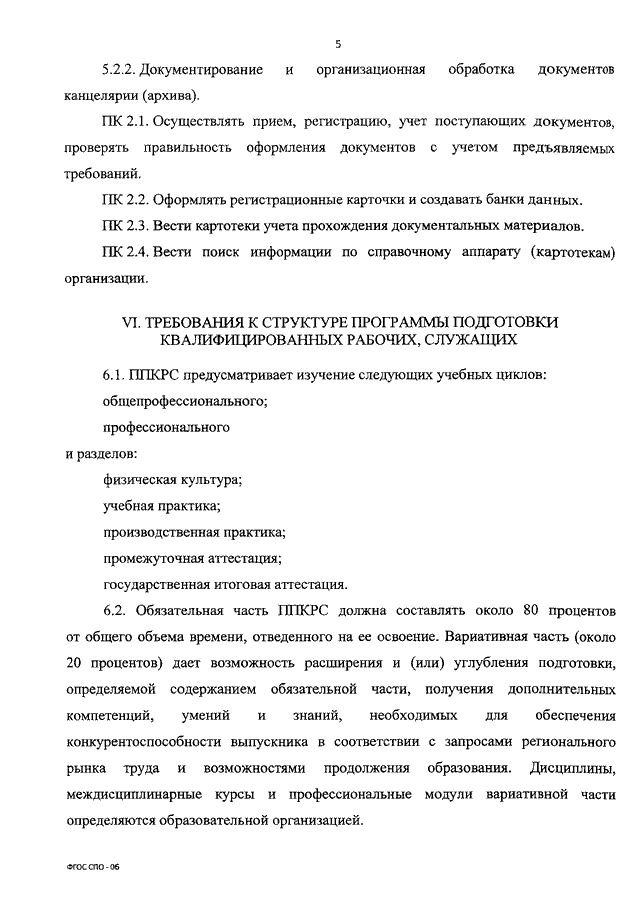 5

5.2.2. Документирование и организационная обработка документов канцелярии (архива).

ПК 2.1. Осуществлять прием, регистрацию, учет поступающих документов, проверять правильность оформления документов с учетом предъявляемых требований.

ПК 2.2. Оформлять регистрационные карточки и создавать банки данных.

ПК 2.3. Вести картотеки учета прохождения документальных материалов.

ПК 2.4. Вести поиск информации по справочному аппарату (картотекам) организации.

VI. ТРЕБОВАНИЯ К СТРУКТУРЕ ПРОГРАММЫ ПОДГОТОВКИ КВАЛИФИЦИРОВАННЫХ РАБОЧИХ, СЛУЖАЩИХ

6.1. ППКРС предусматривает изучение следующих учебных циклов:

общепрофессионального;

профессионального

и разделов:

физическая культура;

учебная практика;

производственная практика;

промежуточная аттестация;

государственная итоговая аттестация.

6.2. Обязательная часть ППКРС должна составлять около 80 процентов от общего объема времени, отведенного на ее освоение. Вариативная часть (около 20 процентов) дает возможность расширения и (или) углубления подготовки, определяемой содержанием обязательной части, получения дополнительных компетенций, умений и знаний, необходимых для обеспечения конкурентоспособности выпускника в соответствии с запросами регионального рынка труда и возможностями продолжения образования. Дисциплины, междисциплинарные курсы и профессиональные модули вариативной части определяются образовательной организацией.

ФГОС СПО - 06